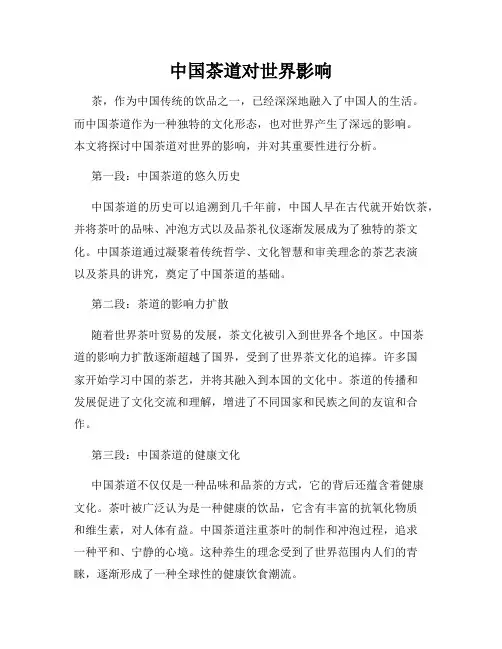 中国茶道对世界影响

茶，作为中国传统的饮品之一，已经深深地融入了中国人的生活。而中国茶道作为一种独特的文化形态，也对世界产生了深远的影响。本文将探讨中国茶道对世界的影响，并对其重要性进行分析。

第一段：中国茶道的悠久历史

中国茶道的历史可以追溯到几千年前，中国人早在古代就开始饮茶，并将茶叶的品味、冲泡方式以及品茶礼仪逐渐发展成为了独特的茶文化。中国茶道通过凝聚着传统哲学、文化智慧和审美理念的茶艺表演以及茶具的讲究，奠定了中国茶道的基础。

第二段：茶道的影响力扩散

随着世界茶叶贸易的发展，茶文化被引入到世界各个地区。中国茶道的影响力扩散逐渐超越了国界，受到了世界茶文化的追捧。许多国家开始学习中国的茶艺，并将其融入到本国的文化中。茶道的传播和发展促进了文化交流和理解，增进了不同国家和民族之间的友谊和合作。

第三段：中国茶道的健康文化

中国茶道不仅仅是一种品味和品茶的方式，它的背后还蕴含着健康文化。茶叶被广泛认为是一种健康的饮品，它含有丰富的抗氧化物质和维生素，对人体有益。中国茶道注重茶叶的制作和冲泡过程，追求一种平和、宁静的心境。这种养生的理念受到了世界范围内人们的青睐，逐渐形成了一种全球性的健康饮食潮流。